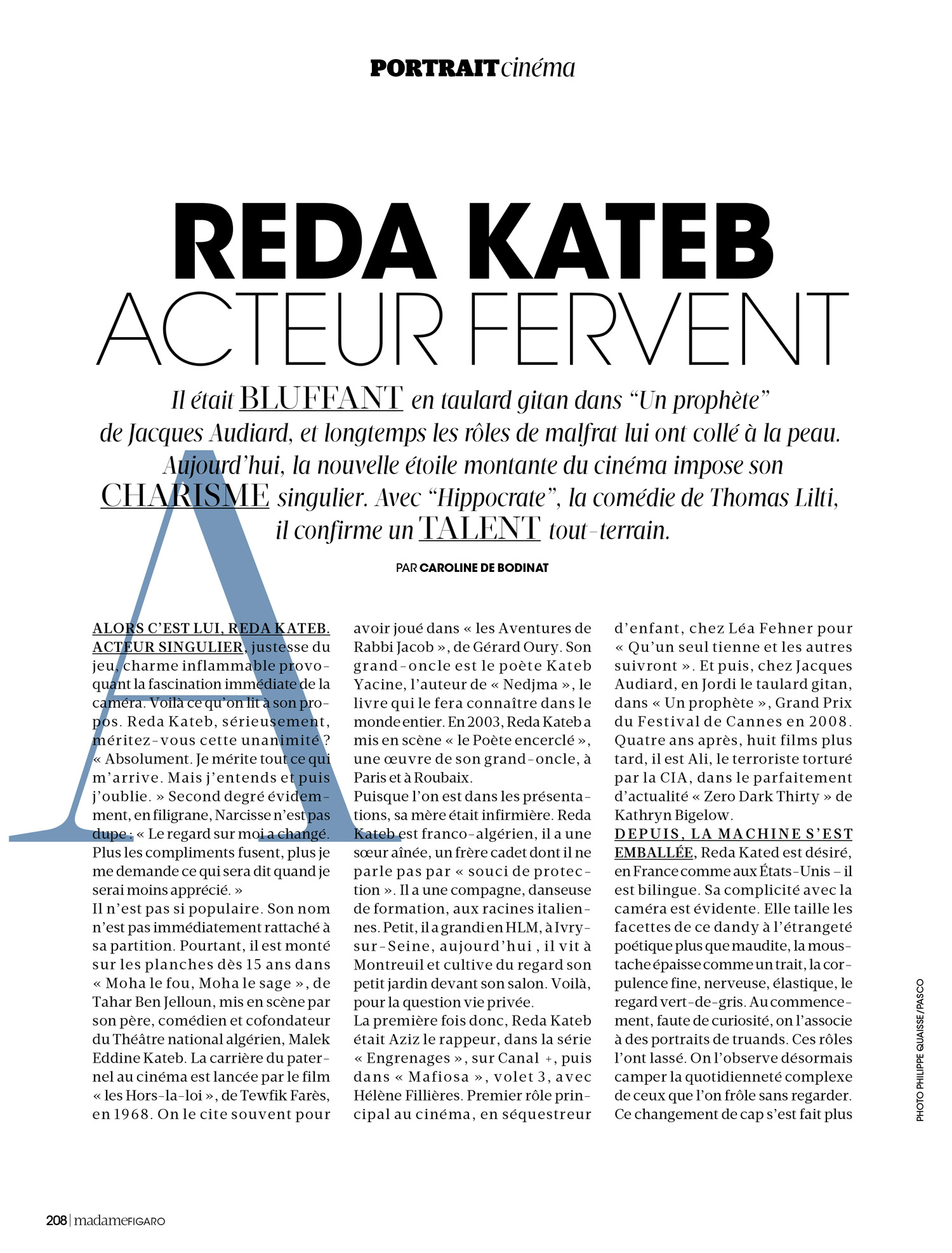 PORTRAIT cinéma

REDA KATEB
ACTEUR FERVENT

Il était BLUFFANT en taulard gitan dans “Un prophète” de Jacques Audiard, et longtemps les rôles de malfrat lui ont collé à la peau. Aujourd’hui, la nouvelle étoile montante du cinéma impose son CHARISME singulier. Avec “Hippocrate”, la comédie de Thomas Lilti, il confirme un TALENT tout-terrain.

PAR CAROLINE DE BODINAT

A

ALORS C’EST LUI, REDA KATEB. ACTEUR SINGULIER, justesse du jeu, charme inflammable provoquant la fascination immédiate de la caméra. Voilà ce qu’on lit à son propos. Reda Kateb, sérieusement, méritez-vous cette unanimité ? « Absolument. Je mérite tout ce qui m’arrive. Mais j’entends et puis j’oublie. » Second degré évidemment, en filigrane, Narcisse n’est pas dupe : « Le regard sur moi a changé. Plus les compliments fusent, plus je me demande ce qui sera dit quand je serai moins apprécié. »
Il n’est pas si populaire. Son nom n’est pas immédiatement rattaché à sa partition. Pourtant, il est monté sur les planches dès 15 ans dans « Moha le fou, Moha le sage », de Tahar Ben Jelloun, mis en scène par son père, comédien et cofondateur du Théâtre national algérien, Malek Eddine Kateb. La carrière du paternel au cinéma est lancée par le film « les Hors-la-loi », de Tewfik Farès, en 1968. On le cite souvent pour avoir joué dans « les Aventures de Rabbi Jacob », de Gérard Oury. Son grand-oncle est le poète Kateb Yacine, l’auteur de « Nedjma », le livre qui le fera connaître dans le monde entier. En 2003, Reda Kateb a mis en scène « le Poète encerclé », une œuvre de son grand-oncle, à Paris et à Roubaix.
Puisque l’on est dans les présentations, sa mère était infirmière. Reda Kateb est franco-algérien, il a une sœur aînée, un frère cadet dont il ne parle pas par « souci de protection ». Il a une compagne, danseuse de formation, aux racines italiennes. Petit, il a grandi en HLM, à Ivry-sur-Seine, aujourd’hui , il vit à Montreuil et cultive du regard son petit jardin devant son salon. Voilà, pour la question vie privée.
La première fois donc, Reda Kateb était Aziz le rappeur, dans la série « Engrenages », sur Canal +, puis dans « Mafiosa », volet 3, avec Hélène Fillières. Premier rôle principal au cinéma, en séquestreur d’enfant, chez Léa Fehner pour « Qu’un seul tienne et les autres suivront ». Et puis, chez Jacques Audiard, en Jordi le taulard gitan, dans « Un prophète », Grand Prix du Festival de Cannes en 2008. Quatre ans après, huit films plus tard, il est Ali, le terroriste torturé par la CIA, dans le parfaitement d’actualité « Zero Dark Thirty » de Kathryn Bigelow.
DEPUIS, LA MACHINE S’EST EMBALLÉE, Reda Kated est désiré, en France comme aux États-Unis – il est bilingue. Sa complicité avec la caméra est évidente. Elle taille les facettes de ce dandy à l’étrangeté poétique plus que maudite, la moustache épaisse comme un trait, la corpulence fine, nerveuse, élastique, le regard vert-de-gris. Au commencement, faute de curiosité, on l’associe à des portraits de truands. Ces rôles l’ont lassé. On l’observe désormais camper la quotidienneté complexe de ceux que l’on frôle sans regarder. Ce changement de cap s’est fait plus

PHOTO PHILIPPE QUAISSE/PASCO

208 | madameFIGARO